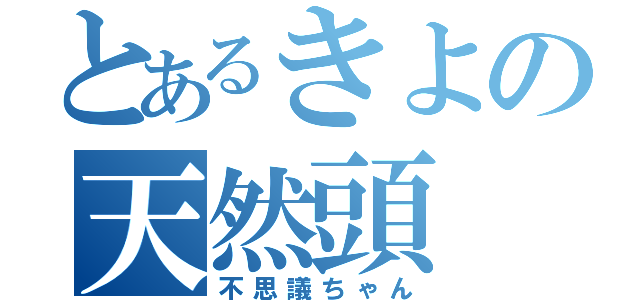 とあるきよの
天然頭
不思議ちゃん